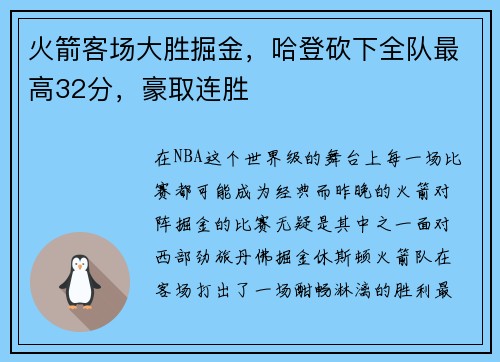 火箭客场大胜掘金，哈登砍下全队最高32分，豪取连胜

在NBA这个世界级的舞台上每一场比赛都可能成为经典而昨晚的火箭对阵掘金的比赛无疑是其中之一面对西部劲旅丹佛掘金休斯顿火箭队在客场打出了一场酣畅淋漓的胜利最